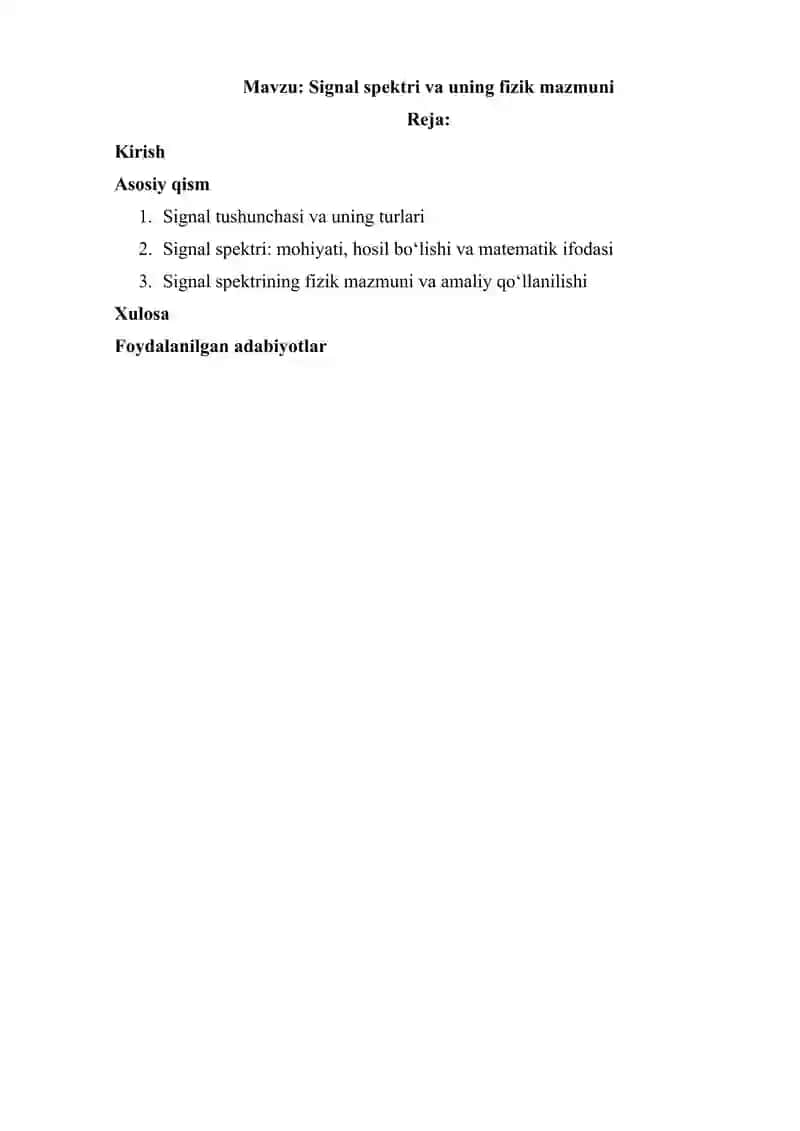 Mavzu: Signal spektri va uning fizik mazmuni

Reja:

Kirish

Asosiy qism

1. Signal tushunchasi va uning turlari
2. Signal spektri: mohiyati, hosil bo‘lishi va matematik ifodasi
3. Signal spektrining fizik mazmuni va amaliy qo‘llanilishi

Xulosa

Foydalanilgan adabiyotlar